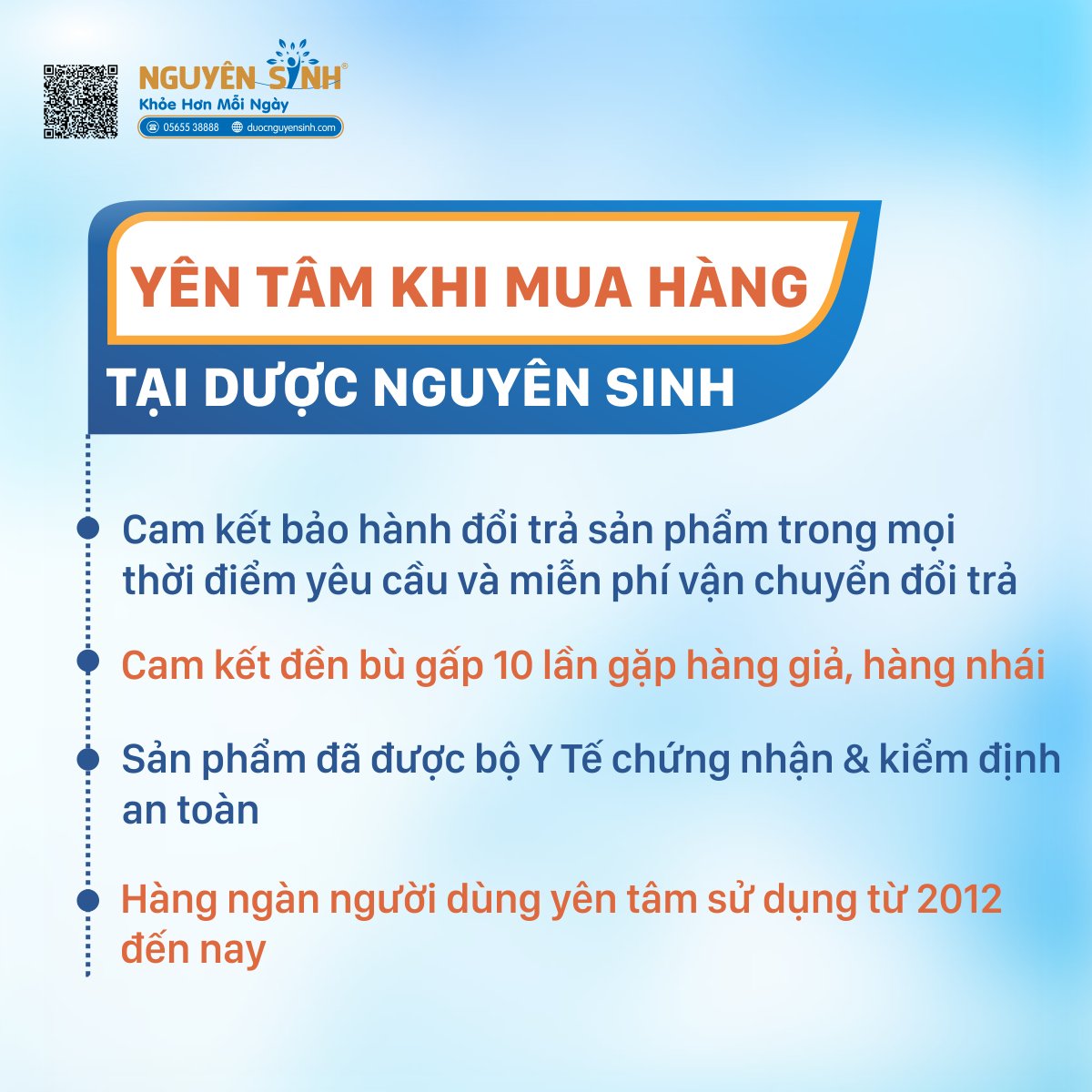 NGUYÊN SINH®
Khỏe Hơn Mỗi Ngày
05655 38888 duocnguyensinh.com

YÊN TÂM KHI MUA HÀNG
TẠI DƯỢC NGUYÊN SINH

Cam kết bảo hành đổi trả sản phẩm trong mọi thời điểm yêu cầu và miễn phí vận chuyển đổi trả

Cam kết đền bù gấp 10 lần gặp hàng giả, hàng nhái

Sản phẩm đã được bộ Y Tế chứng nhận & kiểm định an toàn

Hàng ngàn người dùng yên tâm sử dụng từ 2012 đến nay